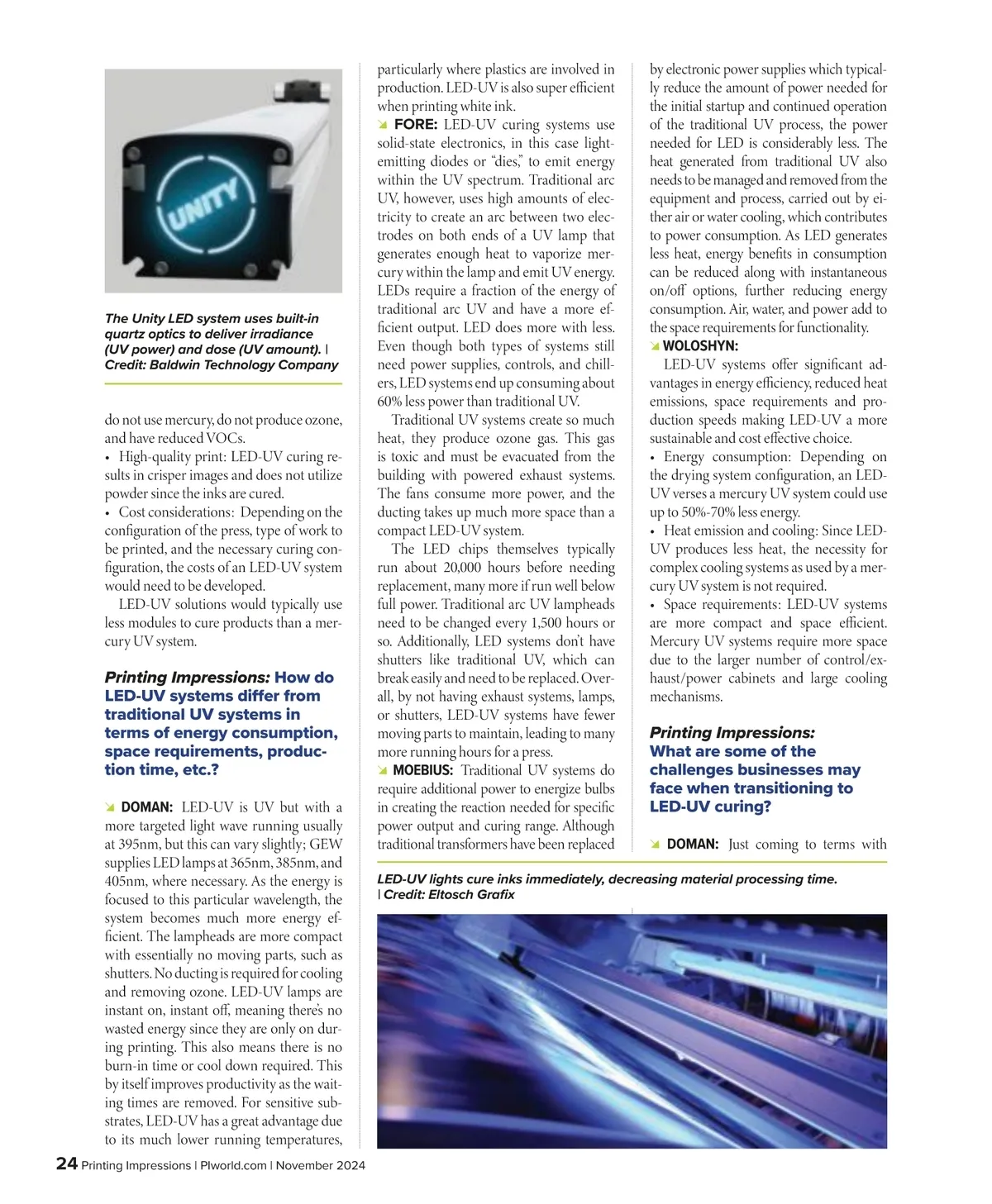 UNITY

The Unity LED system uses built-in quartz optics to deliver irradiance (UV power) and dose (UV amount). | Credit: Baldwin Technology Company

do not use mercury, do not produce ozone, and have reduced VOCs.
• High-quality print: LED-UV curing results in crisper images and does not utilize powder since the inks are cured.
• Cost considerations: Depending on the configuration of the press, type of work to be printed, and the necessary curing configuration, the costs of an LED-UV system would need to be developed.

LED-UV solutions would typically use less modules to cure products than a mercury UV system.

Printing Impressions: How do LED-UV systems differ from traditional UV systems in terms of energy consumption, space requirements, production time, etc.?

DOMAN: LED-UV is UV but with a more targeted light wave running usually at 395nm, but this can vary slightly; GEW supplies LED lamps at 365nm, 385nm, and 405nm, where necessary. As the energy is focused to this particular wavelength, the system becomes much more energy efficient. The lampheads are more compact with essentially no moving parts, such as shutters. No ducting is required for cooling and removing ozone. LED-UV lamps are instant on, instant off, meaning there's no wasted energy since they are only on during printing. This also means there is no burn-in time or cool down required. This by itself improves productivity as the waiting times are removed. For sensitive substrates, LED-UV has a great advantage due to its much lower running temperatures, particularly where plastics are involved in production. LED-UV is also super efficient when printing white ink.

FORE: LED-UV curing systems use solid-state electronics, in this case light-emitting diodes or "dies," to emit energy within the UV spectrum. Traditional arc UV, however, uses high amounts of electricity to create an arc between two electrodes on both ends of a UV lamp that generates enough heat to vaporize mercury within the lamp and emit UV energy. LEDs require a fraction of the energy of traditional arc UV and have a more efficient output. LED does more with less. Even though both types of systems still need power supplies, controls, and chillers, LED systems end up consuming about 60% less power than traditional UV.

Traditional UV systems create so much heat, they produce ozone gas. This gas is toxic and must be evacuated from the building with powered exhaust systems. The fans consume more power, and the ducting takes up much more space than a compact LED-UV system.

The LED chips themselves typically run about 20,000 hours before needing replacement, many more if run well below full power. Traditional arc UV lampheads need to be changed every 1,500 hours or so. Additionally, LED systems don't have shutters like traditional UV, which can break easily and need to be replaced. Overall, by not having exhaust systems, lamps, or shutters, LED-UV systems have fewer moving parts to maintain, leading to many more running hours for a press.

MOEBIUS: Traditional UV systems do require additional power to energize bulbs in creating the reaction needed for specific power output and curing range. Although traditional transformers have been replaced by electronic power supplies which typically reduce the amount of power needed for the initial startup and continued operation of the traditional UV process, the power needed for LED is considerably less. The heat generated from traditional UV also needs to be managed and removed from the equipment and process, carried out by either air or water cooling, which contributes to power consumption. As LED generates less heat, energy benefits in consumption can be reduced along with instantaneous on/off options, further reducing energy consumption. Air, water, and power add to the space requirements for functionality.

WOLOSHYN:
LED-UV systems offer significant advantages in energy efficiency, reduced heat emissions, space requirements and production speeds making LED-UV a more sustainable and cost effective choice.
• Energy consumption: Depending on the drying system configuration, an LED-UV verses a mercury UV system could use up to 50%-70% less energy.
• Heat emission and cooling: Since LED-UV produces less heat, the necessity for complex cooling systems as used by a mercury UV system is not required.
• Space requirements: LED-UV systems are more compact and space efficient. Mercury UV systems require more space due to the larger number of control/exhaust/power cabinets and large cooling mechanisms.

Printing Impressions: What are some of the challenges businesses may face when transitioning to LED-UV curing?

DOMAN: Just coming to terms with

LED-UV lights cure inks immediately, decreasing material processing time. | Credit: Eltosch Grafix

24 Printing Impressions | PIworld.com | November 2024